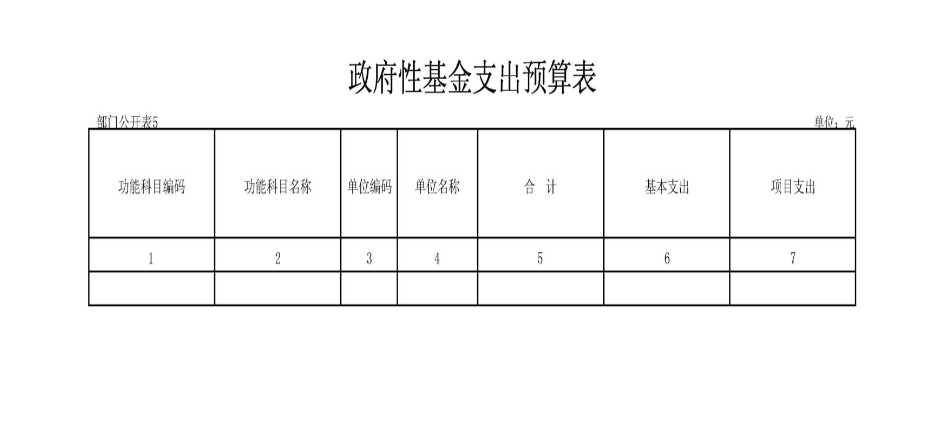 政府性基金支出预算表

部门公开表5 单位：元

| 功能科目编码 | 功能科目名称 | 单位编码 | 单位名称 | 合 计 | 基本支出 | 项目支出 |
|---|---|---|---|---|---|---|
| 1 | 2 | 3 | 4 | 5 | 6 | 7 |
| | | | | | | |